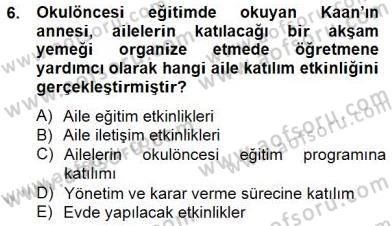 6. Okulöncesi eğitimde okuyan Kaan'ın annesi, ailelerin katılacağı bir akşam yemeği organize etmede öğretmene yardımcı olarak hangi aile katılım etkinliğini gerçekleştirmiştir?

A) Aile eğitim etkinlikleri
B) Aile iletişim etkinlikleri
C) Ailelerin okulöncesi eğitim programına katılımı
D) Yönetim ve karar verme sürecine katılım
E) Evde yapılacak etkinlikler

www.aofsoru.com